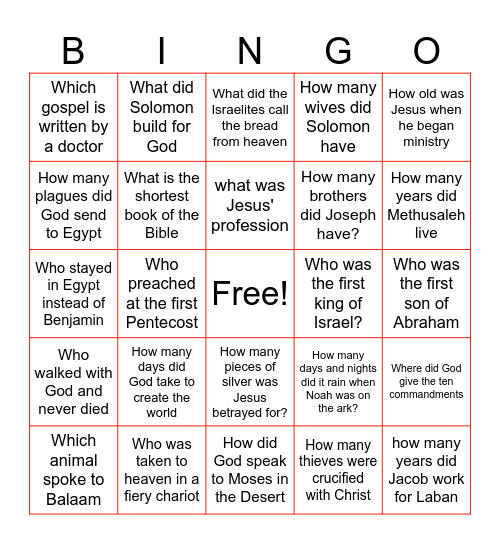 | B | I | N | G | O |
|---|---|---|---|---|
| Which gospel is written by a doctor | What did Solomon build for God | What did the Israelites call the bread from heaven | How many wives did Solomon have | How old was Jesus when he began ministry |
| How many plagues did God send to Egypt | What is the shortest book of the Bible | what was Jesus' profession | How many brothers did Joseph have? | How many years did Methusaleh live |
| Who stayed in Egypt instead of Benjamin | Who preached at the first Pentecost | Free! | Who was the first king of Israel? | Who was the first son of Abraham |
| Who walked with God and never died | How many days did God take to create the world | How many pieces of silver was Jesus betrayed for? | How many days and nights did it rain when Noah was on the ark? | Where did God give the ten commandments |
| Which animal spoke to Balaam | Who was taken to heaven in a fiery chariot | How did God speak to Moses in the Desert | How many thieves were crucified with Christ | how many years did Jacob work for Laban |